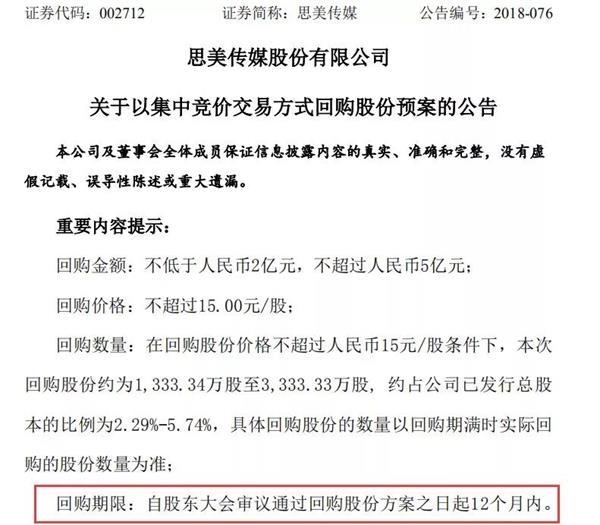 证券代码：002712　　　证券简称：思美传媒　　　公告编号：2018-076

思美传媒股份有限公司

关于以集中竞价交易方式回购股份预案的公告

本公司及董事会全体成员保证信息披露内容的真实、准确和完整，没有虚假记载、误导性陈述或重大遗漏。

重要内容提示：

回购金额：不低于人民币2亿元，不超过人民币5亿元；

回购价格：不超过15.00元/股；

回购数量：在回购股份价格不超过人民币15元/股条件下，本次回购股份约为1,333.34万股至3,333.33万股，约占公司已发行总股本的比例为2.29%-5.74%，具体回购股份的数量以回购期满时实际回购的股份数量为准；

回购期限：自股东大会审议通过回购股份方案之日起12个月内。